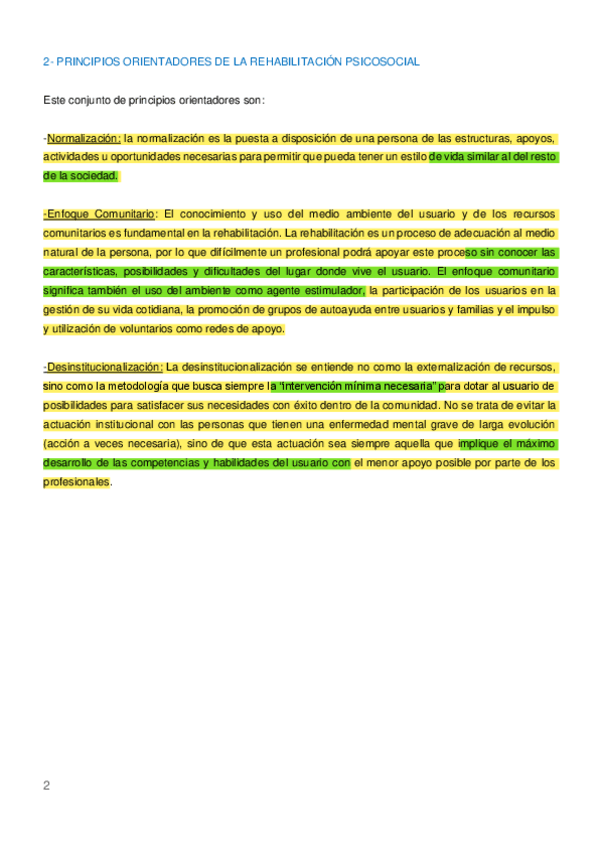 2- PRINCIPIOS ORIENTADORES DE LA REHABILITACIÓN PSICOSOCIAL

Este conjunto de principios orientadores son:

-Normalización: la normalización es la puesta a disposición de una persona de las estructuras, apoyos, actividades u oportunidades necesarias para permitir que pueda tener un estilo de vida similar al del resto de la sociedad.

-Enfoque Comunitario: El conocimiento y uso del medio ambiente del usuario y de los recursos comunitarios es fundamental en la rehabilitación. La rehabilitación es un proceso de adecuación al medio natural de la persona, por lo que difícilmente un profesional podrá apoyar este proceso sin conocer las características, posibilidades y dificultades del lugar donde vive el usuario. El enfoque comunitario significa también el uso del ambiente como agente estimulador, la participación de los usuarios en la gestión de su vida cotidiana, la promoción de grupos de autoayuda entre usuarios y familias y el impulso y utilización de voluntarios como redes de apoyo.

-Desinstitucionalización: La desinstitucionalización se entiende no como la externalización de recursos, sino como la metodología que busca siempre la "intervención mínima necesaria" para dotar al usuario de posibilidades para satisfacer sus necesidades con éxito dentro de la comunidad. No se trata de evitar la actuación institucional con las personas que tienen una enfermedad mental grave de larga evolución (acción a veces necesaria), sino de que esta actuación sea siempre aquella que implique el máximo desarrollo de las competencias y habilidades del usuario con el menor apoyo posible por parte de los profesionales.

2